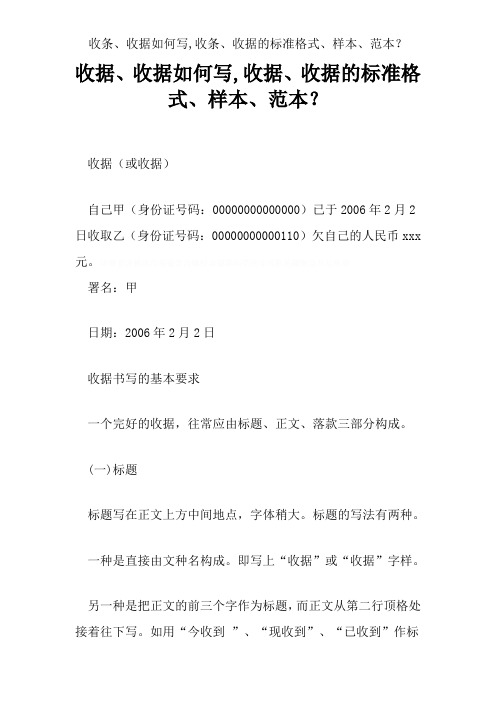 收条、收据如何写,收条、收据的标准格式、样本、范本?

收据、收据如何写,收据、收据的标准格式、样本、范本?

收据（或收据）

自己甲（身份证号码：00000000000000）已于 2006 年 2 月 2 日收取乙（身份证号码：0000000000110）欠自己的人民币 xxx 元。

署名：甲

日期：2006 年 2 月 2 日

收据书写的基本要求

一个完好的收据，往常应由标题、正文、落款三部分构成。

(一)标题

标题写在正文上方中间地点，字体稍大。标题的写法有两种。

一种是直接由文种名构成。即写上“收据”或“收据”字样。

另一种是把正文的前三个字作为标题，而正文从第二行顶格处接着往下写。如用“今收到 ”、“现收到”、“已收到”作标